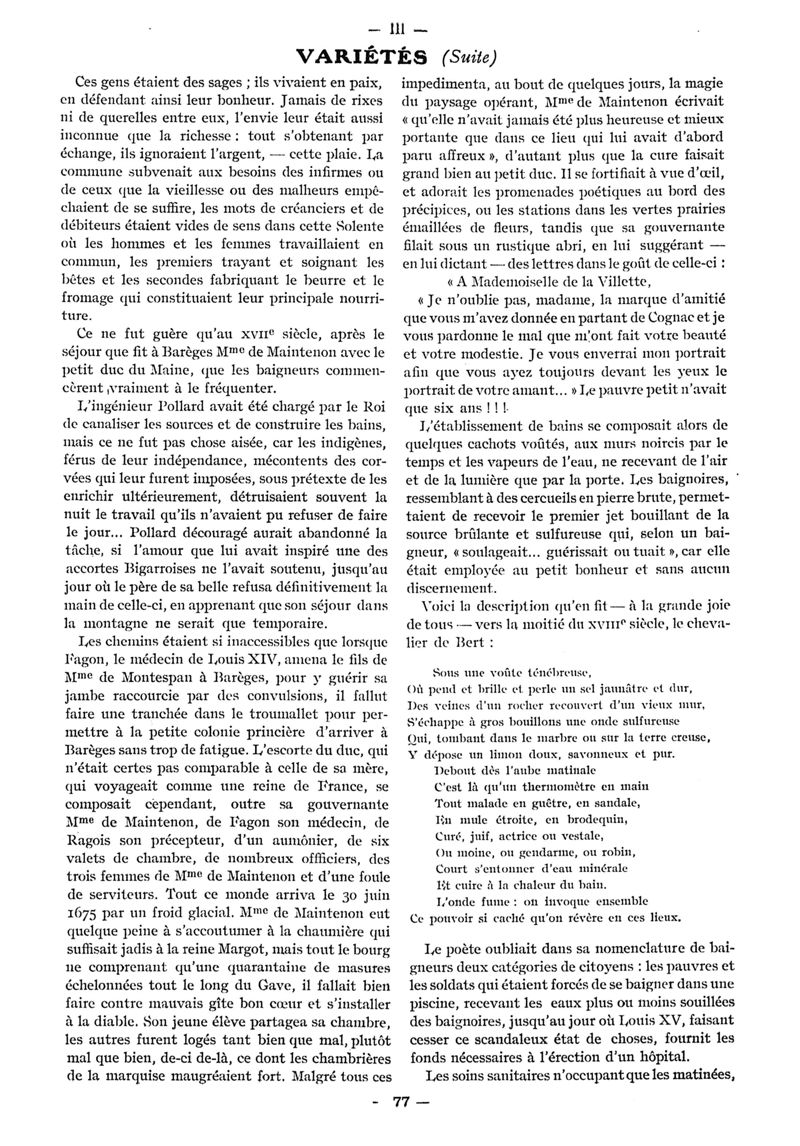 — III —

VARIÉTÉS (Suite)

Ces gens étaient des sages ; ils vivaient en paix, en défendant ainsi leur bonheur. Jamais de rixes ni de querelles entre eux, l'envie leur était aussi inconnue que la richesse : tout s'obtenant par échange, ils ignoraient l'argent, — cette plaie. La commune subvenait aux besoins des infirmes ou de ceux que la vieillesse ou des malheurs empêchaient de se suffire, les mots de créanciers et de débiteurs étaient vides de sens dans cette Solente où les hommes et les femmes travaillaient en commun, les premiers trayant et soignant les bêtes et les secondes fabriquant le beurre et le fromage qui constituaient leur principale nourriture.

Ce ne fut guère qu'au XVIIe siècle, après le séjour que fit à Barèges Mme de Maintenon avec le petit duc du Maine, que les baigneurs commencèrent vraiment à le fréquenter.

L'ingénieur Pollard avait été chargé par le Roi de canaliser les sources et de construire les bains, mais ce ne fut pas chose aisée, car les indigènes, férus de leur indépendance, mécontents des corvées qui leur furent imposées, sous prétexte de les enrichir ultérieurement, détruisaient souvent la nuit le travail qu'ils n'avaient pu refuser de faire le jour... Pollard découragé aurait abandonné la tâche, si l'amour que lui avait inspiré une des accortes Bigarroises ne l'avait soutenu, jusqu'au jour où le père de sa belle refusa définitivement la main de celle-ci, en apprenant que son séjour dans la montagne ne serait que temporaire.

Les chemins étaient si inaccessibles que lorsque Fagon, le médecin de Louis XIV, amena le fils de Mme de Montespan à Barèges, pour y guérir sa jambe raccourcie par des convulsions, il fallut faire une tranchée dans le troumallet pour permettre à la petite colonie princière d'arriver à Barèges sans trop de fatigue. L'escorte du duc, qui n'était certes pas comparable à celle de sa mère, qui voyageait comme une reine de France, se composait cependant, outre sa gouvernante Mme de Maintenon, de Fagon son médecin, de Ragois son précepteur, d'un aumônier, de six valets de chambre, de nombreux officiers, des trois femmes de Mme de Maintenon et d'une foule de serviteurs. Tout ce monde arriva le 30 juin 1675 par un froid glacial. Mme de Maintenon eut quelque peine à s'accoutumer à la chaumière qui suffisait jadis à la reine Margot, mais tout le bourg ne comprenant qu'une quarantaine de masures échelonnées tout le long du Gave, il fallait bien faire contre mauvais gîte bon cœur et s'installer à la diable. Son jeune élève partagea sa chambre, les autres furent logés tant bien que mal, plutôt mal que bien, de-ci de-là, ce dont les chambrières de la marquise maugréaient fort. Malgré tous ces impedimenta, au bout de quelques jours, la magie du paysage opérant, Mme de Maintenon écrivait « qu'elle n'avait jamais été plus heureuse et mieux portante que dans ce lieu qui lui avait d'abord paru affreux », d'autant plus que la cure faisait grand bien au petit duc. Il se fortifiait à vue d'œil, et adorait les promenades poétiques au bord des précipices, ou les stations dans les vertes prairies émaillées de fleurs, tandis que sa gouvernante filait sous un rustique abri, en lui suggérant — en lui dictant — des lettres dans le goût de celle-ci :

« A Mademoiselle de la Villette,

« Je n'oublie pas, madame, la marque d'amitié que vous m'avez donnée en partant de Cognac et je vous pardonne le mal que m'ont fait votre beauté et votre modestie. Je vous enverrai mon portrait afin que vous ayez toujours devant les yeux le portrait de votre amant... » Le pauvre petit n'avait que six ans ! ! !

L'établissement de bains se composait alors de quelques cachots voûtés, aux murs noircis par le temps et les vapeurs de l'eau, ne recevant de l'air et de la lumière que par la porte. Les baignoires, ressemblant à des cercueils en pierre brute, permettaient de recevoir le premier jet bouillant de la source brûlante et sulfureuse qui, selon un baigneur, « soulageait... guérissait ou tuait », car elle était employée au petit bonheur et sans aucun discernement.

Voici la description qu'en fit — à la grande joie de tous — vers la moitié du XVIIIe siècle, le chevalier de Bert :

Sous une voûte ténébreuse,
Où pend et brille et perle un sel jaunâtre et dur,
Des veines d'un rocher recouvert d'un vieux mur,
S'échappe à gros bouillons une onde sulfureuse
Qui, tombant dans le marbre ou sur la terre creuse,
Y dépose un limon doux, savonneux et pur.
Debout dès l'aube matinale
C'est là qu'un thermomètre en main
Tout malade en guêtre, en sandale,
En mule étroite, en brodequin,
Curé, juif, actrice ou vestale,
Ou moine, ou gendarme, ou robin,
Court s'entonner d'eau minérale
Et cuire à la chaleur du bain.
L'onde fume : on invoque ensemble
Ce pouvoir si caché qu'on révère en ces lieux.

Le poète oubliait dans sa nomenclature de baigneurs deux catégories de citoyens : les pauvres et les soldats qui étaient forcés de se baigner dans une piscine, recevant les eaux plus ou moins souillées des baignoires, jusqu'au jour où Louis XV, faisant cesser ce scandaleux état de choses, fournit les fonds nécessaires à l'érection d'un hôpital.

Les soins sanitaires n'occupant que les matinées,

— 77 —